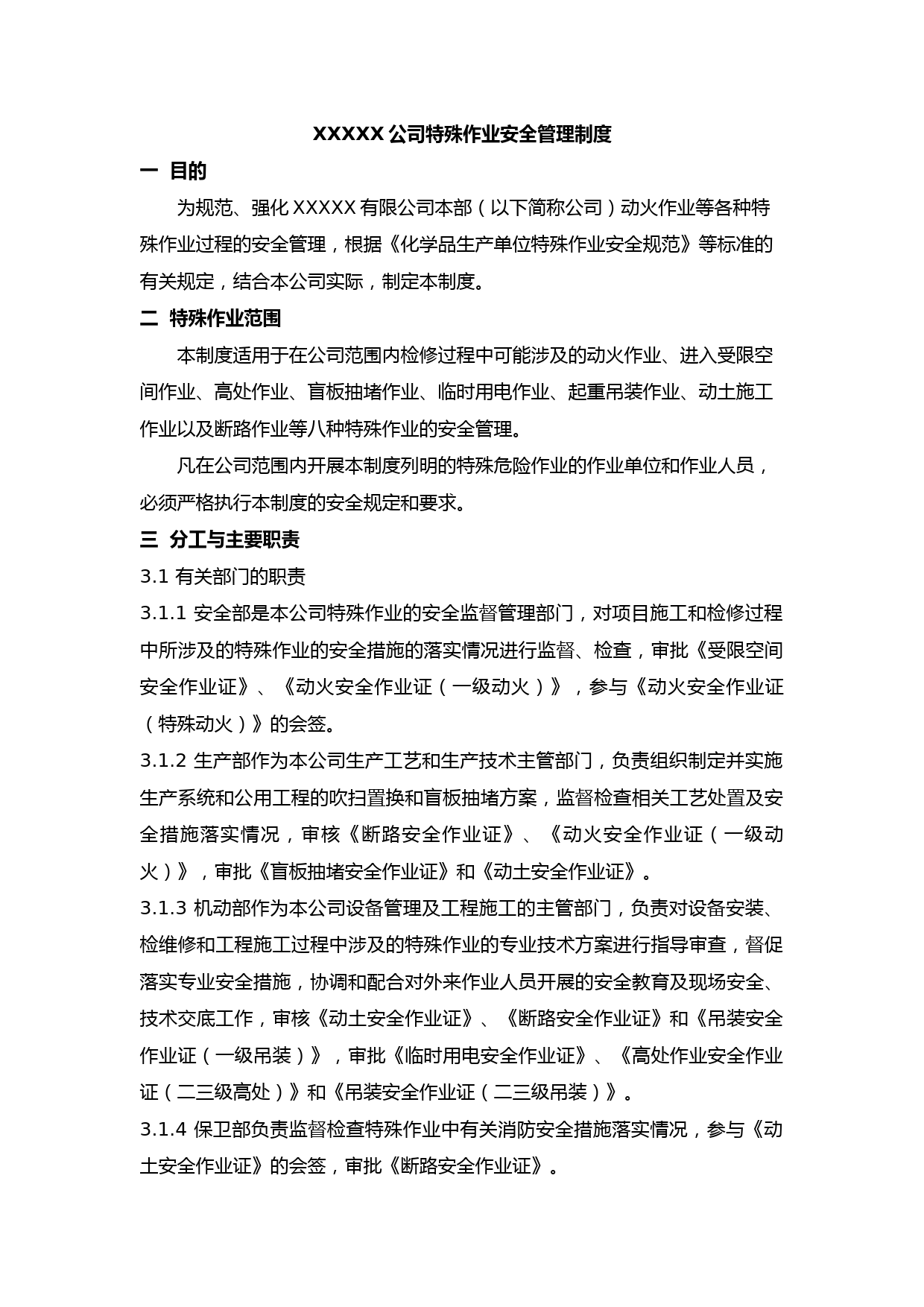 XXXXX 公司特殊作业安全管理制度

一 目的

为规范、强化 XXXXX 有限公司本部（以下简称公司）动火作业等各种特殊作业过程的安全管理，根据《化学品生产单位特殊作业安全规范》等标准的有关规定，结合本公司实际，制定本制度。

二 特殊作业范围

本制度适用于在公司范围内检修过程中可能涉及的动火作业、进入受限空间作业、高处作业、盲板抽堵作业、临时用电作业、起重吊装作业、动土施工作业以及断路作业等八种特殊作业的安全管理。

凡在公司范围内开展本制度列明的特殊危险作业的作业单位和作业人员，必须严格执行本制度的安全规定和要求。

三 分工与主要职责

3.1 有关部门的职责

3.1.1 安全部是本公司特殊作业的安全监督管理部门，对项目施工和检修过程中所涉及的特殊作业的安全措施的落实情况进行监督、检查，审批《受限空间安全作业证》、《动火安全作业证（一级动火）》，参与《动火安全作业证（特殊动火）》的会签。

3.1.2 生产部作为本公司生产工艺和生产技术主管部门，负责组织制定并实施生产系统和公用工程的吹扫置换和盲板抽堵方案，监督检查相关工艺处置及安全措施落实情况，审核《断路安全作业证》、《动火安全作业证（一级动火）》，审批《盲板抽堵安全作业证》和《动土安全作业证》。

3.1.3 机动部作为本公司设备管理及工程施工的主管部门，负责对设备安装、检维修和工程施工过程中涉及的特殊作业的专业技术方案进行指导审查，督促落实专业安全措施，协调和配合对外来作业人员开展的安全教育及现场安全、技术交底工作，审核《动土安全作业证》、《断路安全作业证》和《吊装安全作业证（一级吊装）》，审批《临时用电安全作业证》、《高处作业安全作业证（二三级高处）》和《吊装安全作业证（二三级吊装）》。

3.1.4 保卫部负责监督检查特殊作业中有关消防安全措施落实情况，参与《动土安全作业证》的会签，审批《断路安全作业证》。